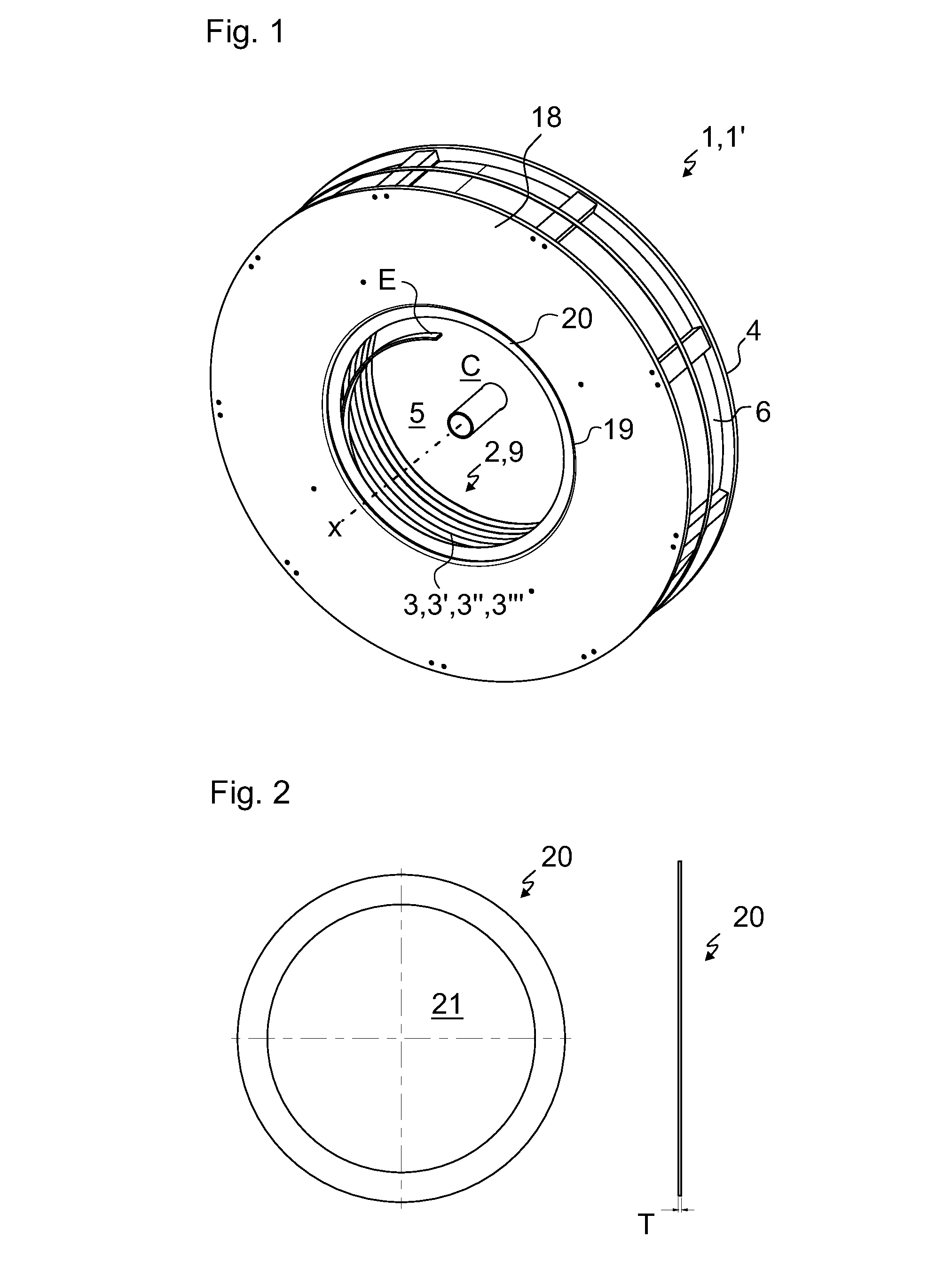 Fig. 1

18

1,1'

E

20

4

C

5

6

19

2,9

x

3,3',3'',3'''

Fig. 2

20

20

21

T